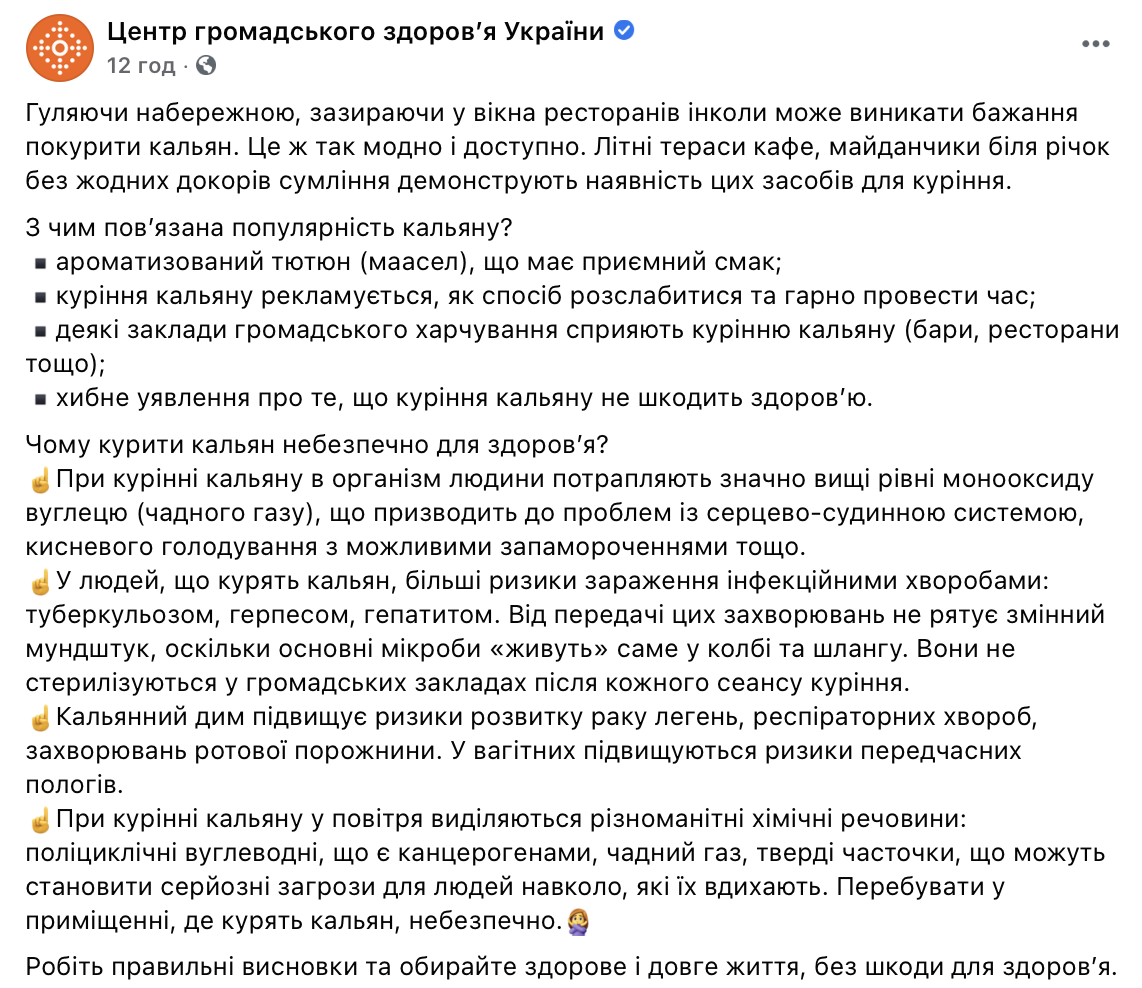 Центр громадського здоров'я України
12 год ·

Гуляючи набережною, зазираючи у вікна ресторанів інколи може виникати бажання покурити кальян. Це ж так модно і доступно. Літні тераси кафе, майданчики біля річок без жодних докорів сумління демонструють наявність цих засобів для куріння.

З чим пов'язана популярність кальяну?
▪ ароматизований тютюн (маасел), що має приємний смак;
▪ куріння кальяну рекламується, як спосіб розслабитися та гарно провести час;
▪ деякі заклади громадського харчування сприяють курінню кальяну (бари, ресторани тощо);
▪ хибне уявлення про те, що куріння кальяну не шкодить здоров'ю.

Чому курити кальян небезпечно для здоров'я?
☝При курінні кальяну в організм людини потрапляють значно вищі рівні монооксиду вуглецю (чадного газу), що призводить до проблем із серцево-судинною системою, кисневого голодування з можливими запамороченнями тощо.
☝У людей, що курять кальян, більші ризики зараження інфекційними хворобами: туберкульозом, герпесом, гепатитом. Від передачі цих захворювань не рятує змінний мундштук, оскільки основні мікроби «живуть» саме у колбі та шлангу. Вони не стерилізуються у громадських закладах після кожного сеансу куріння.
☝Кальянний дим підвищує ризики розвитку раку легень, респіраторних хвороб, захворювань ротової порожнини. У вагітних підвищуються ризики передчасних пологів.
☝При курінні кальяну у повітря виділяються різноманітні хімічні речовини: поліциклічні вуглеводні, що є канцерогенами, чадний газ, тверді часточки, що можуть становити серйозні загрози для людей навколо, які їх вдихають. Перебувати у приміщенні, де курять кальян, небезпечно.🙅

Робіть правильні висновки та обирайте здорове і довге життя, без шкоди для здоров'я.